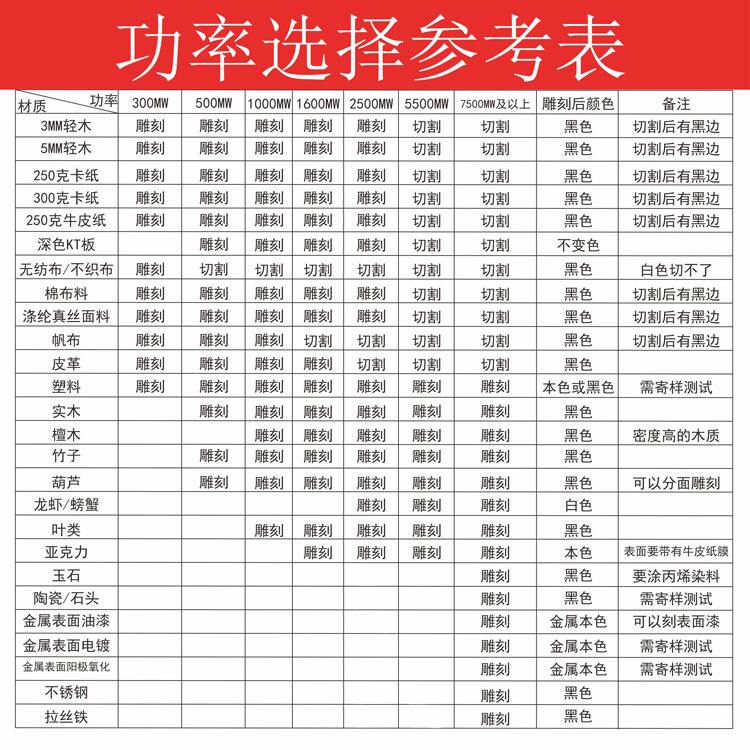 功率选择参考表

| 材质 功率 | 300MW | 500MW | 1000MW | 1600MW | 2500MW | 5500MW | 7500MW及以上 | 雕刻后颜色 | 备注 |
|---|---|---|---|---|---|---|---|---|---|
| 3MM轻木 | 雕刻 | 雕刻 | 雕刻 | 雕刻 | 雕刻 | 切割 | 切割 | 黑色 | 切割后有黑边 |
| 5MM轻木 | 雕刻 | 雕刻 | 雕刻 | 雕刻 | 雕刻 | 切割 | 切割 | 黑色 | 切割后有黑边 |
| 250克卡纸 | 雕刻 | 雕刻 | 雕刻 | 雕刻 | 雕刻 | 切割 | 切割 | 黑色 | 切割后有黑边 |
| 300克卡纸 | 雕刻 | 雕刻 | 雕刻 | 雕刻 | 雕刻 | 切割 | 切割 | 黑色 | 切割后有黑边 |
| 250克牛皮纸 | 雕刻 | 雕刻 | 雕刻 | 雕刻 | 雕刻 | 切割 | 切割 | 黑色 | 切割后有黑边 |
| 深色KT板 | | 雕刻 | 雕刻 | 雕刻 | 雕刻 | 切割 | 切割 | 不变色 | |
| 无纺布/不织布 | 雕刻 | 切割 | 切割 | 切割 | 切割 | 切割 | 切割 | 黑色 | 白色切不了 |
| 棉布料 | 雕刻 | 雕刻 | 雕刻 | 雕刻 | 雕刻 | 切割 | 切割 | 黑色 | 切割后有黑边 |
| 涤纶真丝面料 | 雕刻 | 雕刻 | 雕刻 | 雕刻 | 雕刻 | 切割 | 切割 | 黑色 | 切割后有黑边 |
| 帆布 | 雕刻 | 雕刻 | 雕刻 | 切割 | 切割 | 切割 | 切割 | 黑色 | 切割后有黑边 |
| 皮革 | 雕刻 | 雕刻 | 雕刻 | 雕刻 | 切割 | 切割 | 切割 | 黑色 | |
| 塑料 | 雕刻 | 雕刻 | 雕刻 | 雕刻 | 雕刻 | 雕刻 | 雕刻 | 本色或黑色 | 需寄样测试 |
| 实木 | | 雕刻 | 雕刻 | 雕刻 | 雕刻 | 雕刻 | 雕刻 | 黑色 | |
| 檀木 | | | 雕刻 | 雕刻 | 雕刻 | 雕刻 | 雕刻 | 黑色 | 密度高的木质 |
| 竹子 | | 雕刻 | 雕刻 | 雕刻 | 雕刻 | 雕刻 | 雕刻 | 黑色 | |
| 葫芦 | | 雕刻 | 雕刻 | 雕刻 | 雕刻 | 雕刻 | 雕刻 | 黑色 | 可以分面雕刻 |
| 龙虾/螃蟹 | | | | | 雕刻 | 雕刻 | 雕刻 | 白色 | |
| 叶类 | | | 雕刻 | 雕刻 | 雕刻 | 雕刻 | 雕刻 | 黑色 | |
| 亚克力 | | | | 雕刻 | 雕刻 | 雕刻 | 雕刻 | 本色 | 表面要带有牛皮纸膜 |
| 玉石 | | | | | | | 雕刻 | 黑色 | 要涂丙烯染料 |
| 陶瓷/石头 | | | | | | | 雕刻 | 黑色 | 需寄样测试 |
| 金属表面油漆 | | | | | | | 雕刻 | 金属本色 | 可以刻表面漆 |
| 金属表面电镀 | | | | | | | 雕刻 | 金属本色 | 需寄样测试 |
| 金属表面阳极氧化 | | | | | | | 雕刻 | 金属本色 | 需寄样测试 |
| 不锈钢 | | | | | | | 雕刻 | 黑色 | |
| 拉丝铁 | | | | | | | 雕刻 | 黑色 | |